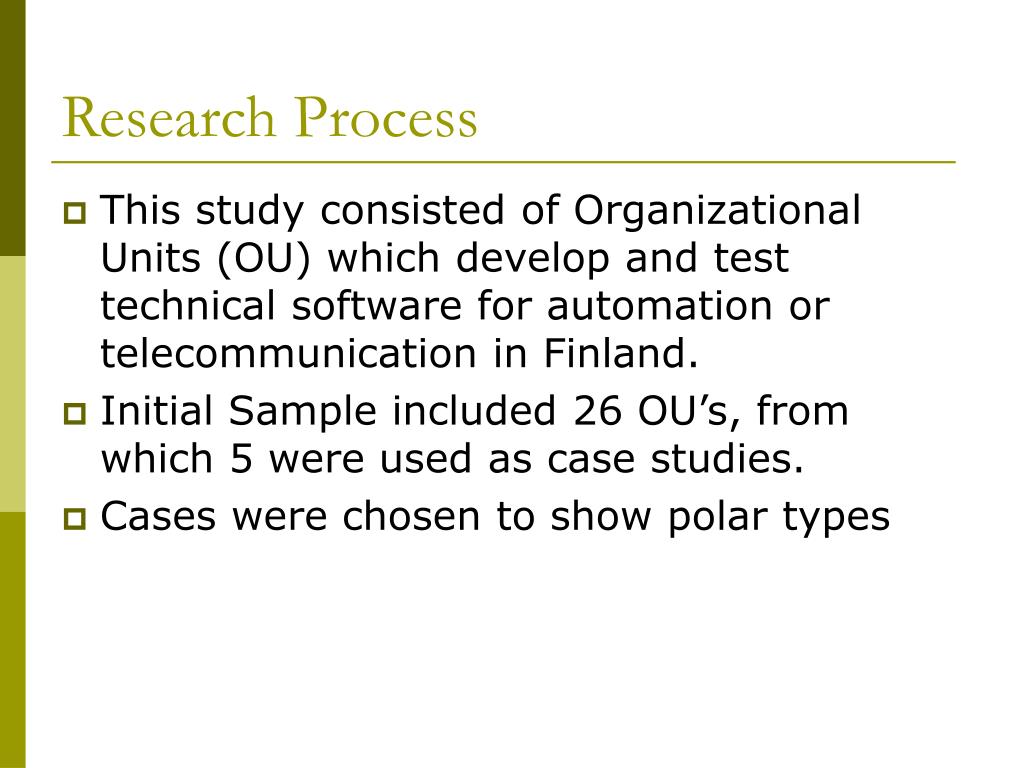 Research Process

This study consisted of Organizational Units (OU) which develop and test technical software for automation or telecommunication in Finland.

Initial Sample included 26 OU’s, from which 5 were used as case studies.

Cases were chosen to show polar types